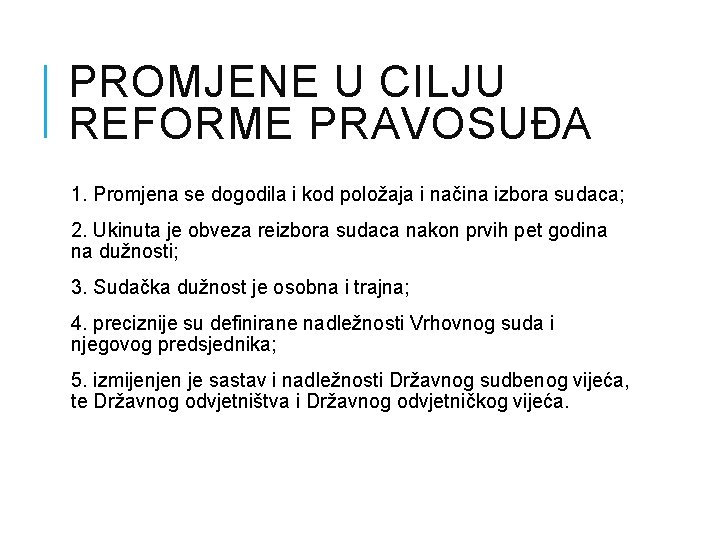 PROMJENE U CILJU REFORME PRAVOSUĐA

1. Promjena se dogodila i kod položaja i načina izbora sudaca;

2. Ukinuta je obveza reizbora sudaca nakon prvih pet godina na dužnosti;

3. Sudačka dužnost je osobna i trajna;

4. preciznije su definirane nadležnosti Vrhovnog suda i njegovog predsjednika;

5. izmijenjen je sastav i nadležnosti Državnog sudbenog vijeća, te Državnog odvjetništva i Državnog odvjetničkog vijeća.